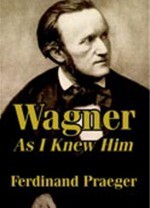 Wagner
As I Knew Him

Ferdinand Praeger